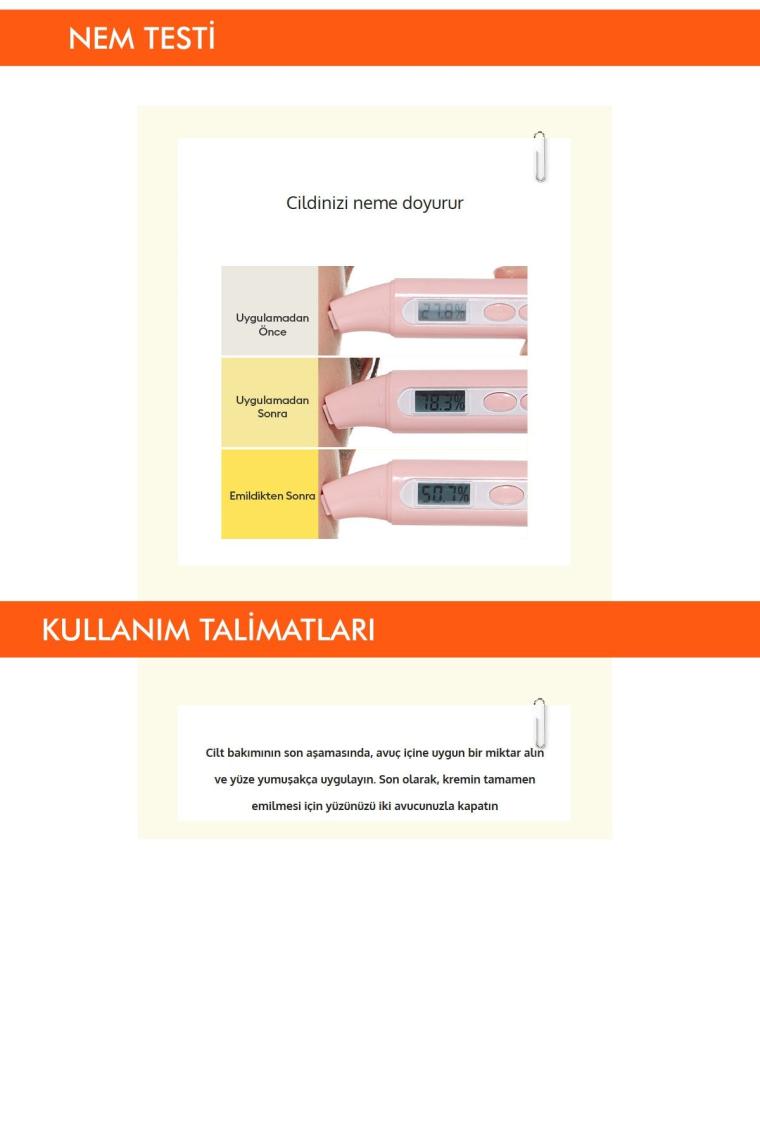 NEM TESTİ

Cildinizi neme doyurur

Uygulamadan Önce

27.8%

Uygulamadan Sonra

78.3%

Emildikten Sonra

50.7%

KULLANIM TALİMATLARI

Cilt bakımının son aşamasında, avuç içine uygun bir miktar alın ve yüze yumuşakça uygulayın. Son olarak, kremin tamamen emilmesi için yüzünüzü iki avucunuzla kapatın